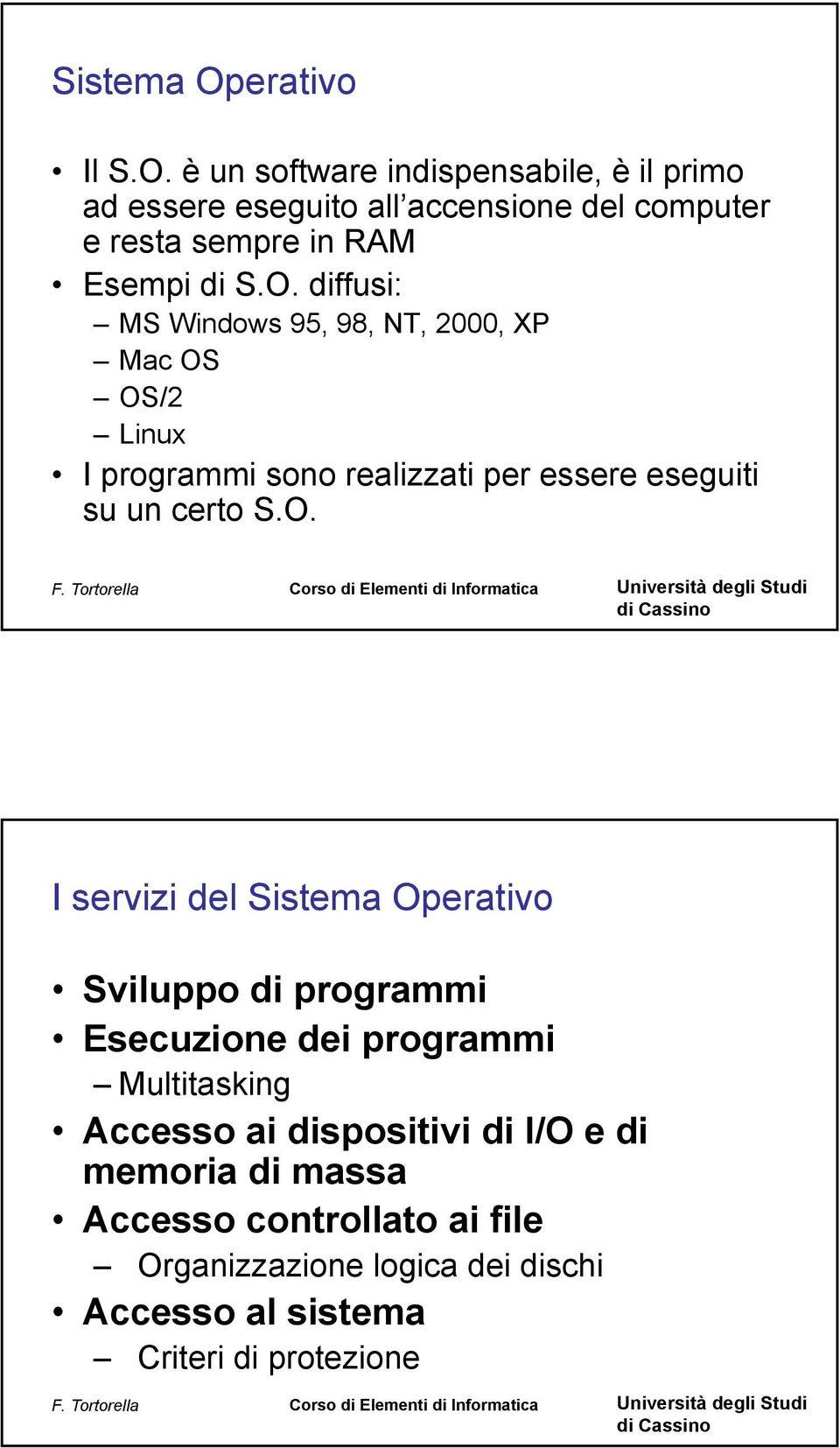 Sistema Operativo

• Il S.O. è un software indispensabile, è il primo ad essere eseguito all'accensione del computer e resta sempre in RAM
• Esempi di S.O. diffusi:
– MS Windows 95, 98, NT, 2000, XP
– Mac OS
– OS/2
– Linux
• I programmi sono realizzati per essere eseguiti su un certo S.O.

F. Tortorella Corso di Elementi di Informatica Università degli Studi di Cassino

I servizi del Sistema Operativo

• Sviluppo di programmi
• Esecuzione dei programmi
– Multitasking
• Accesso ai dispositivi di I/O e di memoria di massa
• Accesso controllato ai file
– Organizzazione logica dei dischi
• Accesso al sistema
– Criteri di protezione

F. Tortorella Corso di Elementi di Informatica Università degli Studi di Cassino